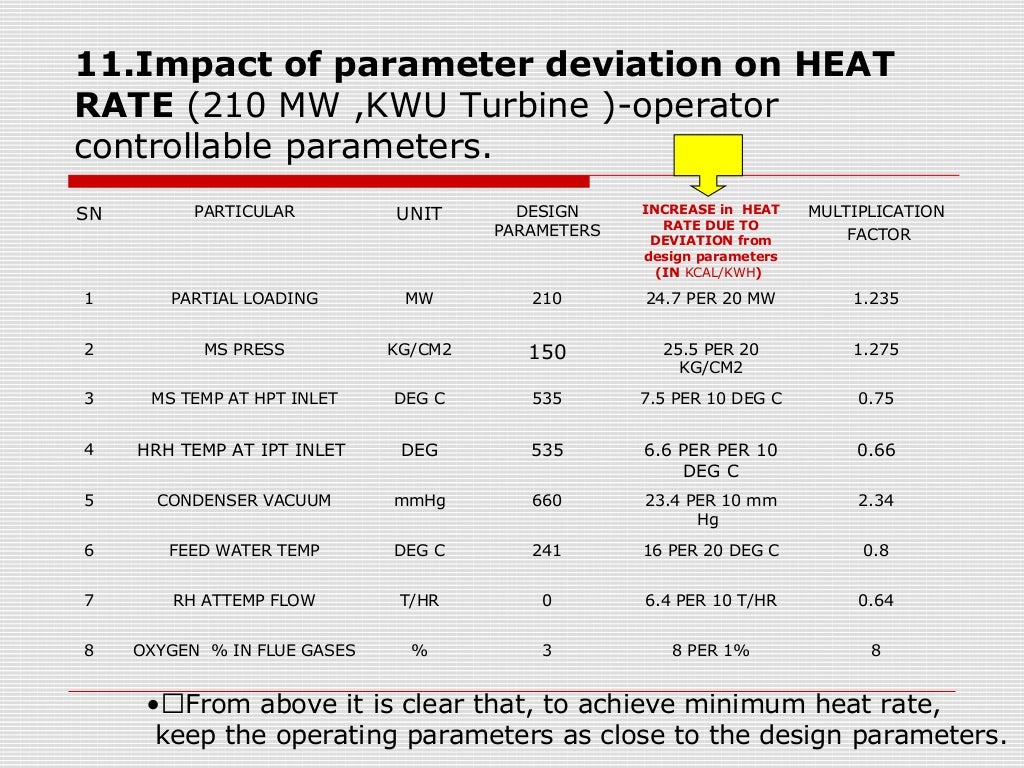 11.Impact of parameter deviation on HEAT RATE (210 MW ,KWU Turbine )-operator controllable parameters.

| SN | PARTICULAR | UNIT | DESIGN PARAMETERS | INCREASE in HEAT RATE DUE TO DEVIATION from design parameters (IN KCAL/KWH) | MULTIPLICATION FACTOR |
|---|---|---|---|---|---|
| 1 | PARTIAL LOADING | MW | 210 | 24.7 PER 20 MW | 1.235 |
| 2 | MS PRESS | KG/CM2 | 150 | 25.5 PER 20 KG/CM2 | 1.275 |
| 3 | MS TEMP AT HPT INLET | DEG C | 535 | 7.5 PER 10 DEG C | 0.75 |
| 4 | HRH TEMP AT IPT INLET | DEG | 535 | 6.6 PER PER 10 DEG C | 0.66 |
| 5 | CONDENSER VACUUM | mmHg | 660 | 23.4 PER 10 mm Hg | 2.34 |
| 6 | FEED WATER TEMP | DEG C | 241 | 16 PER 20 DEG C | 0.8 |
| 7 | RH ATTEMP FLOW | T/HR | 0 | 6.4 PER 10 T/HR | 0.64 |
| 8 | OXYGEN % IN FLUE GASES | % | 3 | 8 PER 1% | 8 |

•☐From above it is clear that, to achieve minimum heat rate, keep the operating parameters as close to the design parameters.